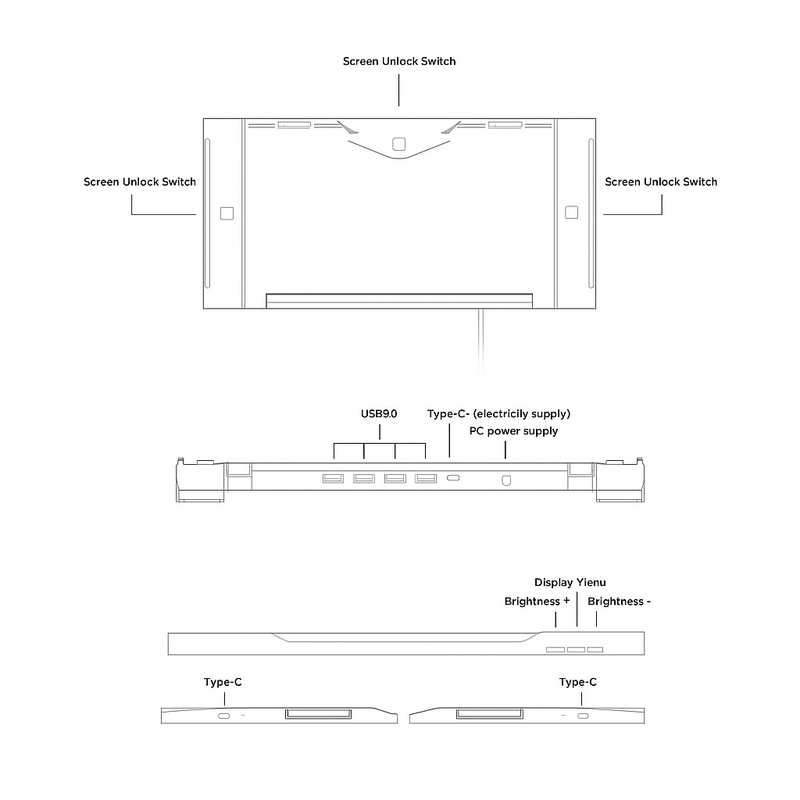 Screen Unlock Switch

Screen Unlock Switch

Screen Unlock Switch

USB9.0

Type-C- (electricily supply)

PC power supply

Display Yienu

Brightness +

Brightness -

Type-C

Type-C